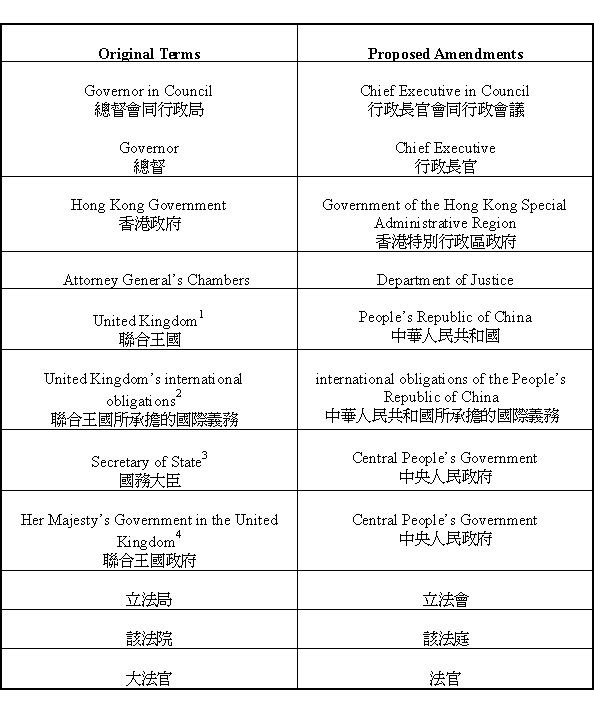 | Original Terms | Proposed Amendments |
|---|---|
| Governor in Council 總督會同行政局 Governor 總督 | Chief Executive in Council 行政長官會同行政會議 Chief Executive 行政長官 |
| Hong Kong Government 香港政府 | Government of the Hong Kong Special Administrative Region 香港特別行政區政府 |
| Attorney General's Chambers | Department of Justice |
| United Kingdom$^1$ 聯合王國 | People's Republic of China 中華人民共和國 |
| United Kingdom's international obligations$^2$ 聯合王國所承擔的國際義務 | international obligations of the People's Republic of China 中華人民共和國所承擔的國際義務 |
| Secretary of State$^3$ 國務大臣 | Central People's Government 中央人民政府 |
| Her Majesty's Government in the United Kingdom$^4$ 聯合王國政府 | Central People's Government 中央人民政府 |
| 立法局 | 立法會 |
| 該法院 | 該法庭 |
| 大法官 | 法官 |